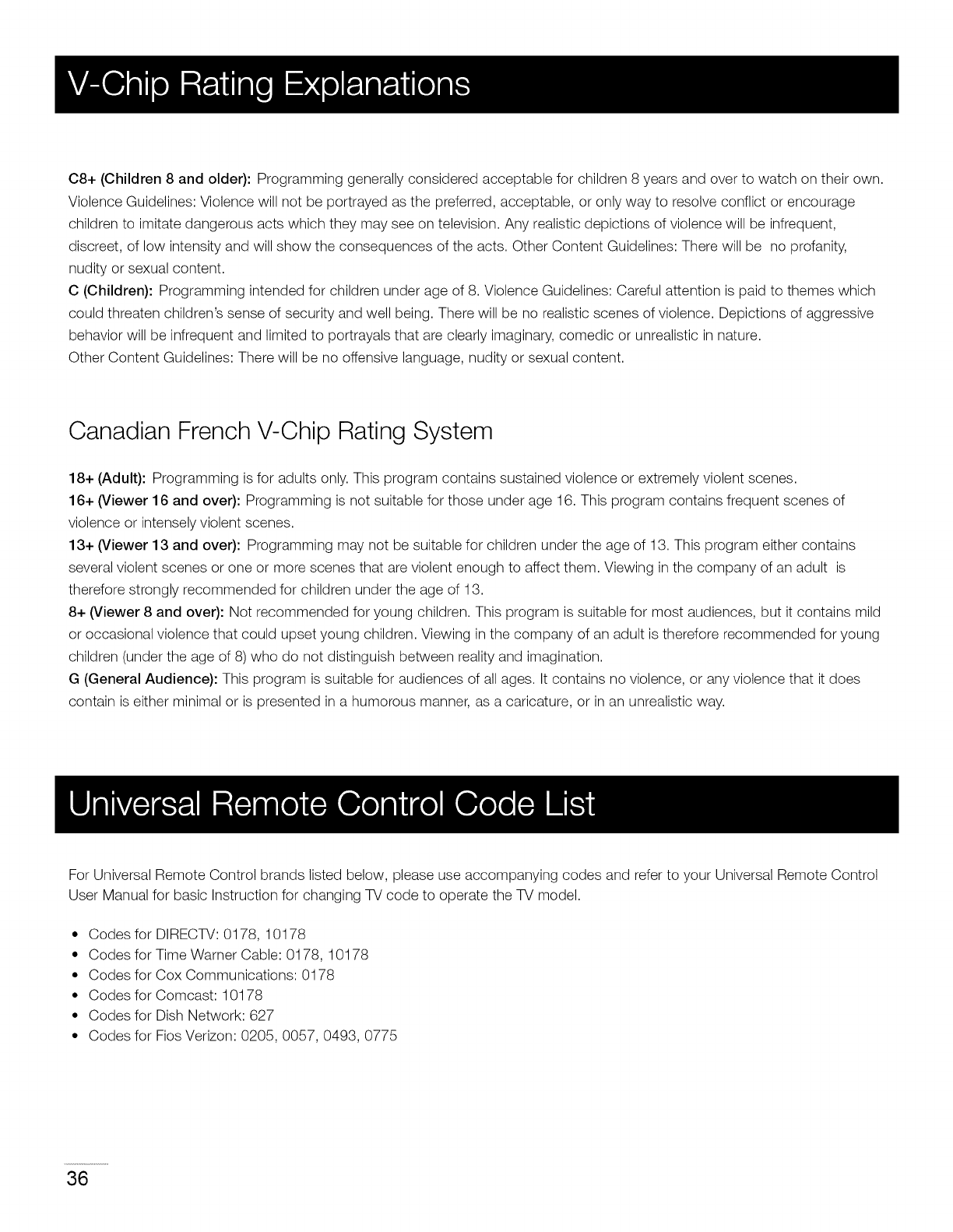 V-Chip Rating Explanations

C8+ (Children 8 and older): Programming generally considered acceptable for children 8 years and over to watch on their own. Violence Guidelines: Violence will not be portrayed as the preferred, acceptable, or only way to resolve conflict or encourage children to imitate dangerous acts which they may see on television. Any realistic depictions of violence will be infrequent, discreet, of low intensity and will show the consequences of the acts. Other Content Guidelines: There will be no profanity, nudity or sexual content.
C (Children): Programming intended for children under age of 8. Violence Guidelines: Careful attention is paid to themes which could threaten children's sense of security and well being. There will be no realistic scenes of violence. Depictions of aggressive behavior will be infrequent and limited to portrayals that are clearly imaginary, comedic or unrealistic in nature.
Other Content Guidelines: There will be no offensive language, nudity or sexual content.

Canadian French V-Chip Rating System

18+ (Adult): Programming is for adults only. This program contains sustained violence or extremely violent scenes.
16+ (Viewer 16 and over): Programming is not suitable for those under age 16. This program contains frequent scenes of violence or intensely violent scenes.
13+ (Viewer 13 and over): Programming may not be suitable for children under the age of 13. This program either contains several violent scenes or one or more scenes that are violent enough to affect them. Viewing in the company of an adult is therefore strongly recommended for children under the age of 13.
8+ (Viewer 8 and over): Not recommended for young children. This program is suitable for most audiences, but it contains mild or occasional violence that could upset young children. Viewing in the company of an adult is therefore recommended for young children (under the age of 8) who do not distinguish between reality and imagination.
G (General Audience): This program is suitable for audiences of all ages. It contains no violence, or any violence that it does contain is either minimal or is presented in a humorous manner, as a caricature, or in an unrealistic way.

Universal Remote Control Code List

For Universal Remote Control brands listed below, please use accompanying codes and refer to your Universal Remote Control User Manual for basic Instruction for changing TV code to operate the TV model.

• Codes for DIRECTV: 0178, 10178
• Codes for Time Warner Cable: 0178, 10178
• Codes for Cox Communications: 0178
• Codes for Comcast: 10178
• Codes for Dish Network: 627
• Codes for Fios Verizon: 0205, 0057, 0493, 0775

36